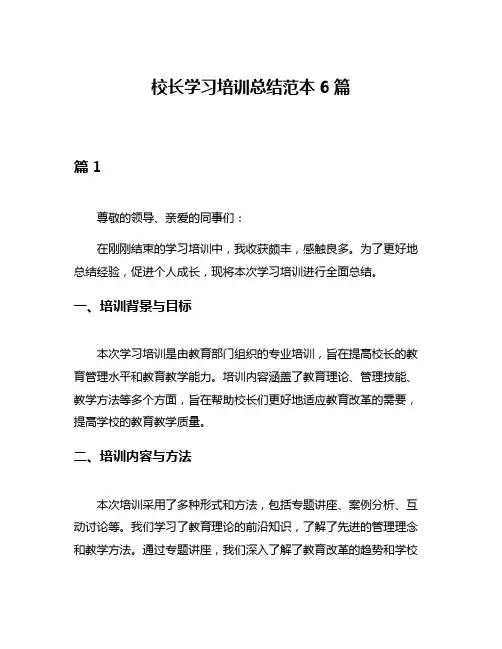 校长学习培训总结范本 6 篇

篇 1

尊敬的领导、亲爱的同事们：

在刚刚结束的学习培训中，我收获颇丰，感触良多。为了更好地总结经验，促进个人成长，现将本次学习培训进行全面总结。

一、培训背景与目标

本次学习培训是由教育部门组织的专业培训，旨在提高校长的教育管理水平和教育教学能力。培训内容涵盖了教育理论、管理技能、教学方法等多个方面，旨在帮助校长们更好地适应教育改革的需要，提高学校的教育教学质量。

二、培训内容与方法

本次培训采用了多种形式和方法，包括专题讲座、案例分析、互动讨论等。我们学习了教育理论的前沿知识，了解了先进的管理理念和教学方法。通过专题讲座，我们深入了解了教育改革的趋势和学校